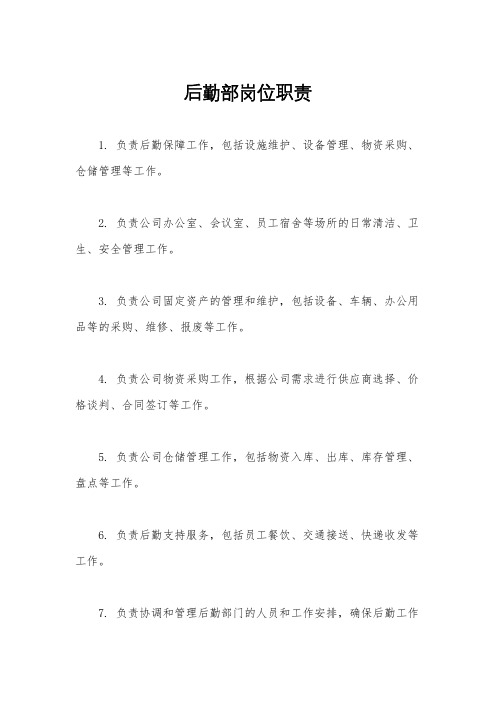 后勤部岗位职责

1. 负责后勤保障工作，包括设施维护、设备管理、物资采购、仓储管理等工作。

2. 负责公司办公室、会议室、员工宿舍等场所的日常清洁、卫生、安全管理工作。

3. 负责公司固定资产的管理和维护，包括设备、车辆、办公用品等的采购、维修、报废等工作。

4. 负责公司物资采购工作，根据公司需求进行供应商选择、价格谈判、合同签订等工作。

5. 负责公司仓储管理工作，包括物资入库、出库、库存管理、盘点等工作。

6. 负责后勤支持服务，包括员工餐饮、交通接送、快递收发等工作。

7. 负责协调和管理后勤部门的人员和工作安排，确保后勤工作